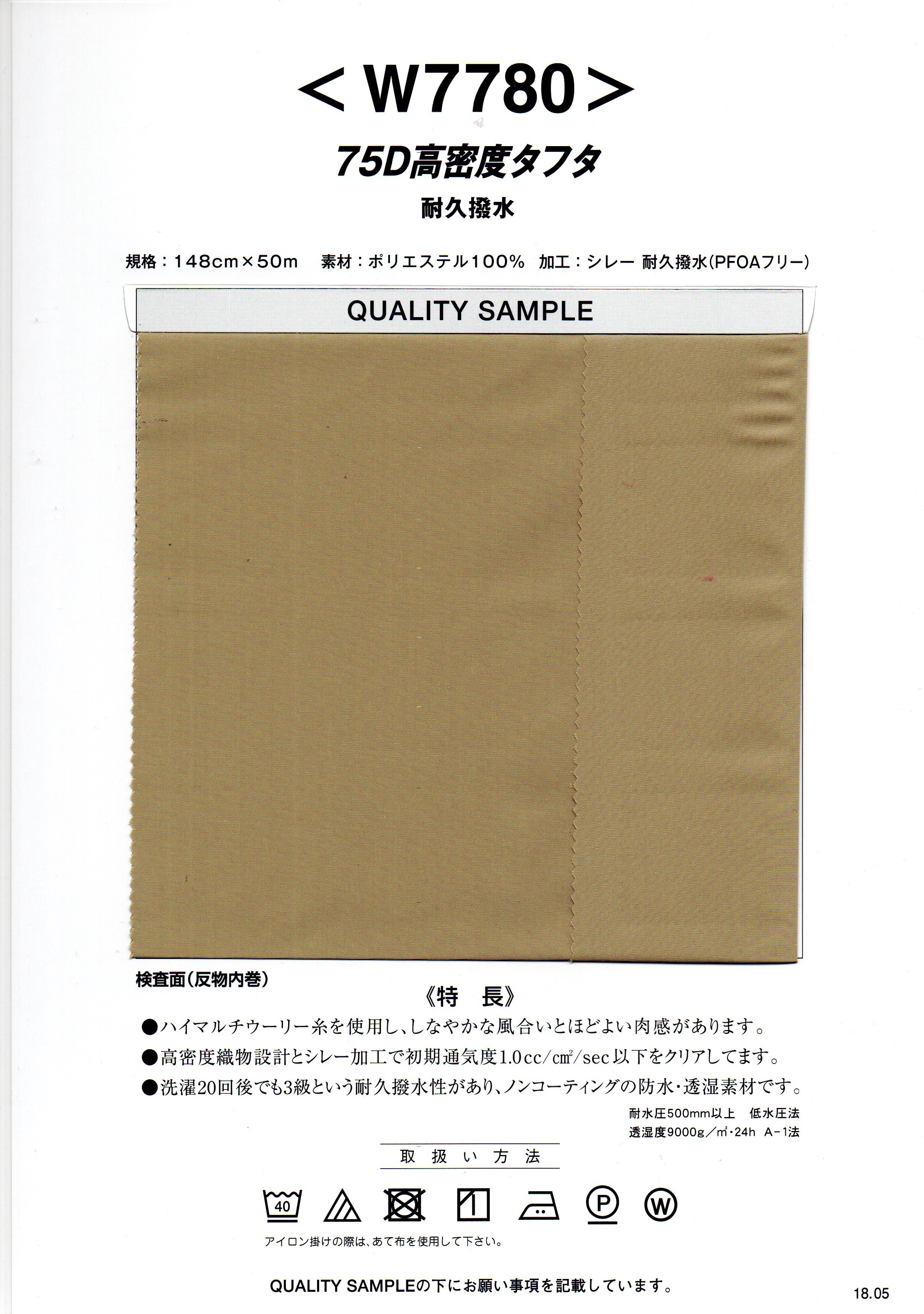 ＜W7780＞

75D高密度タフタ

耐久撥水

規格：148cm×50m　素材：ポリエステル100%　加工：シレー 耐久撥水(PFOAフリー)

QUALITY SAMPLE

検査面(反物内巻)

《特　長》

●ハイマルチウーリー糸を使用し、しなやかな風合いとほどよい肉感があります。

●高密度織物設計とシレー加工で初期通気度1.0cc/cm²/sec以下をクリアしてます。

●洗濯20回後でも3級という耐久撥水性があり、ノンコーティングの防水・透湿素材です。

耐水圧500mm以上　低水圧法
透湿度9000g／m²・24h　A-1法

取扱い方法

40

P

W

アイロン掛けの際は、あて布を使用して下さい。

QUALITY SAMPLEの下にお願い事項を記載しています。

18.05